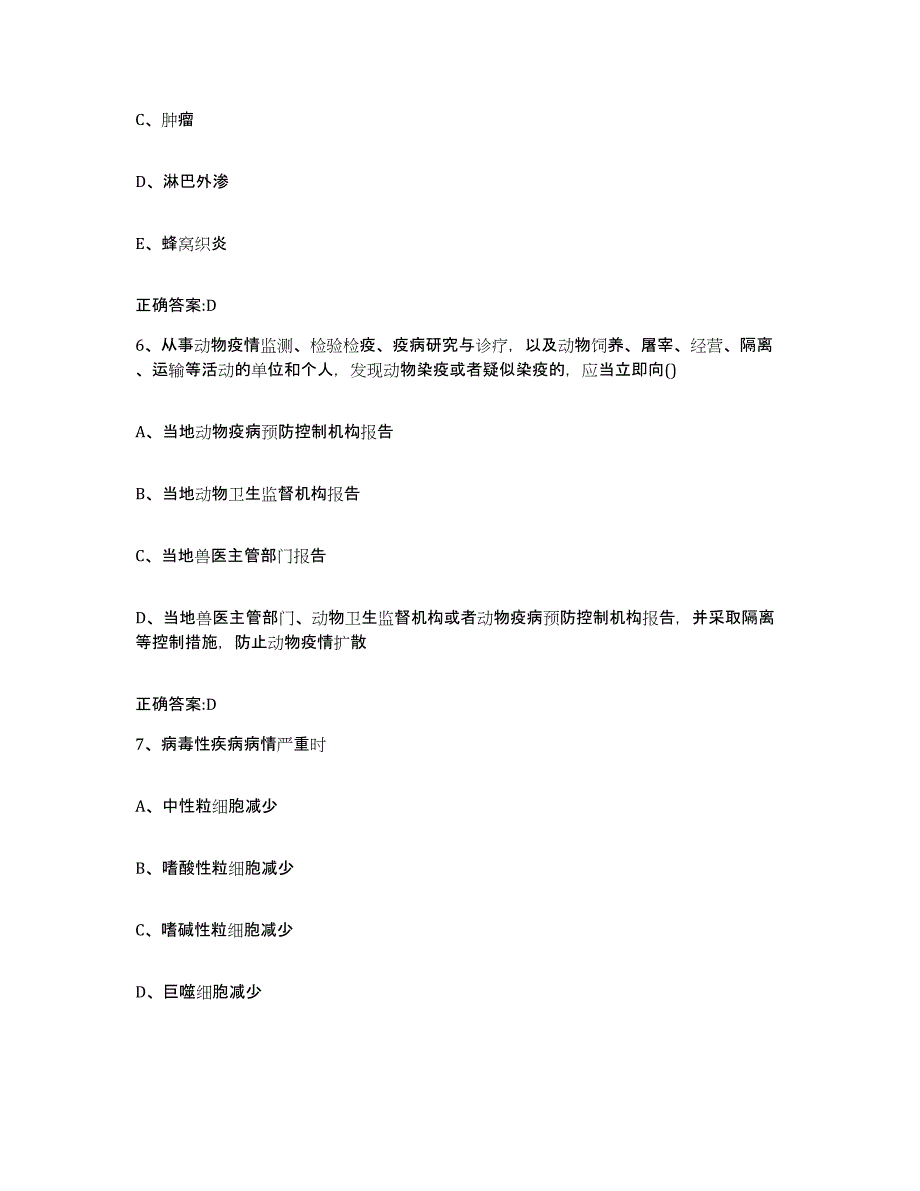 C、肿瘤

D、淋巴外渗

E、蜂窝织炎

正确答案:D

6、从事动物疫情监测、检验检疫、疫病研究与诊疗，以及动物饲养、屠宰、经营、隔离、运输等活动的单位和个人，发现动物染疫或者疑似染疫的，应当立即向()

A、当地动物疫病预防控制机构报告

B、当地动物卫生监督机构报告

C、当地兽医主管部门报告

D、当地兽医主管部门、动物卫生监督机构或者动物疫病预防控制机构报告，并采取隔离等控制措施，防止动物疫情扩散

正确答案:D

7、病毒性疾病病情严重时

A、中性粒细胞减少

B、嗜酸性粒细胞减少

C、嗜碱性粒细胞减少

D、巨噬细胞减少